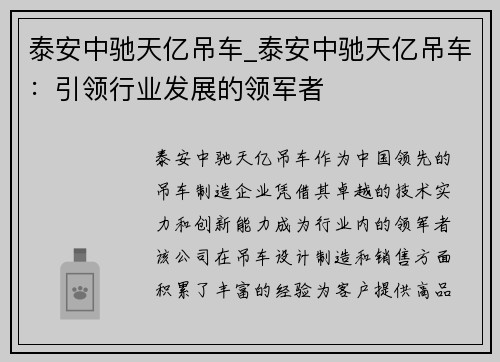 泰安中驰天亿吊车_泰安中驰天亿吊车：引领行业发展的领军者

泰安中驰天亿吊车作为中国领先的吊车制造企业凭借其卓越的技术实力和创新能力成为行业内的领军者该公司在吊车设计制造和销售方面积累了丰富的经验为客户提供高品